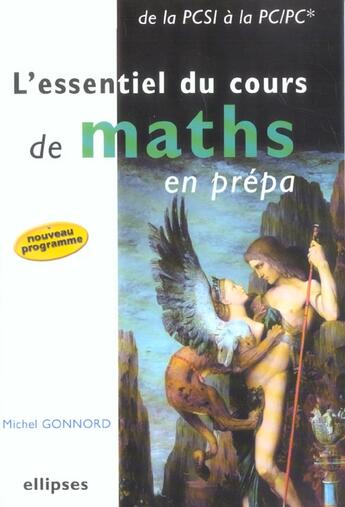 de la PCSI à la PC/PC*

L'essentiel du cours de maths en prépa

nouveau programme

Michel GONNORD

ellipses